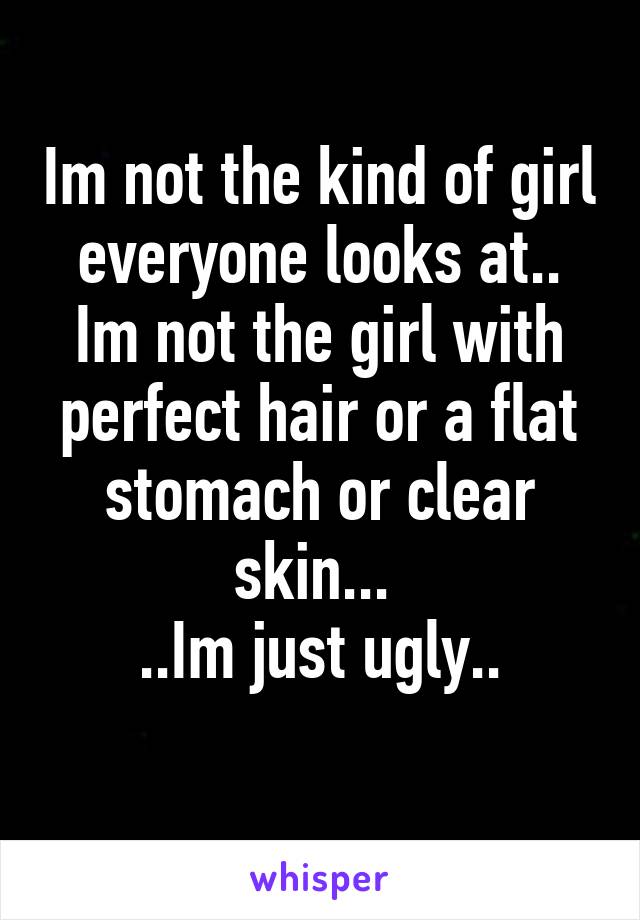 Im not the kind of girl everyone looks at.. Im not the girl with perfect hair or a flat stomach or clear skin...
..Im just ugly..

whisper